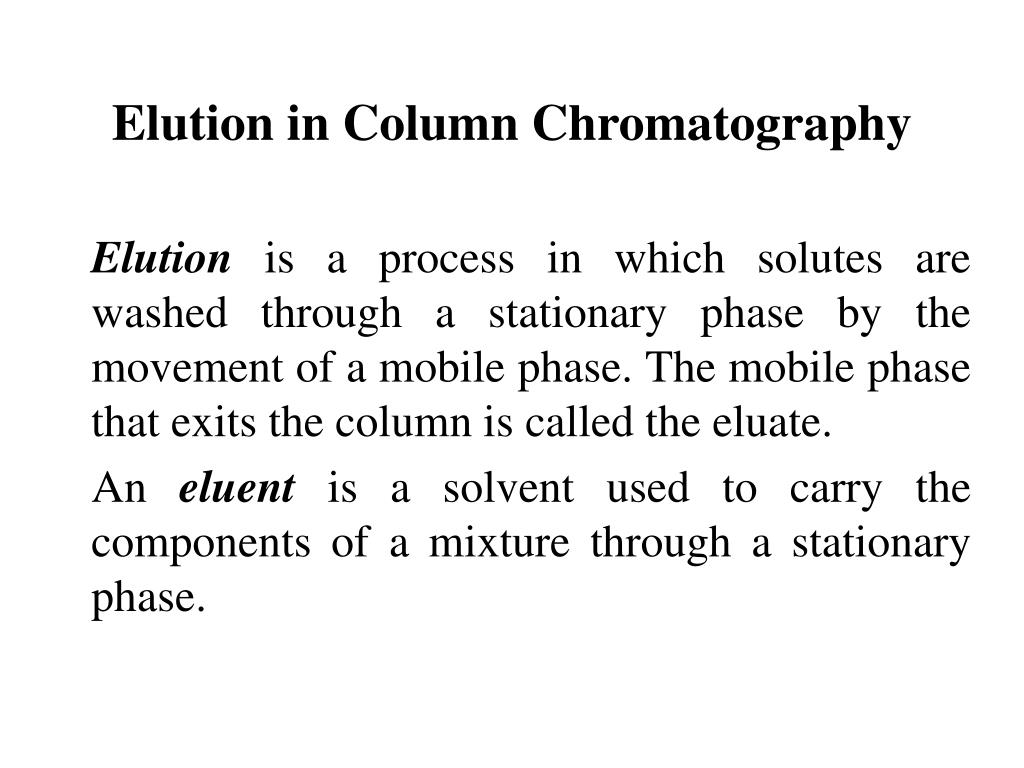 Elution in Column Chromatography

Elution is a process in which solutes are washed through a stationary phase by the movement of a mobile phase. The mobile phase that exits the column is called the eluate.

An eluent is a solvent used to carry the components of a mixture through a stationary phase.